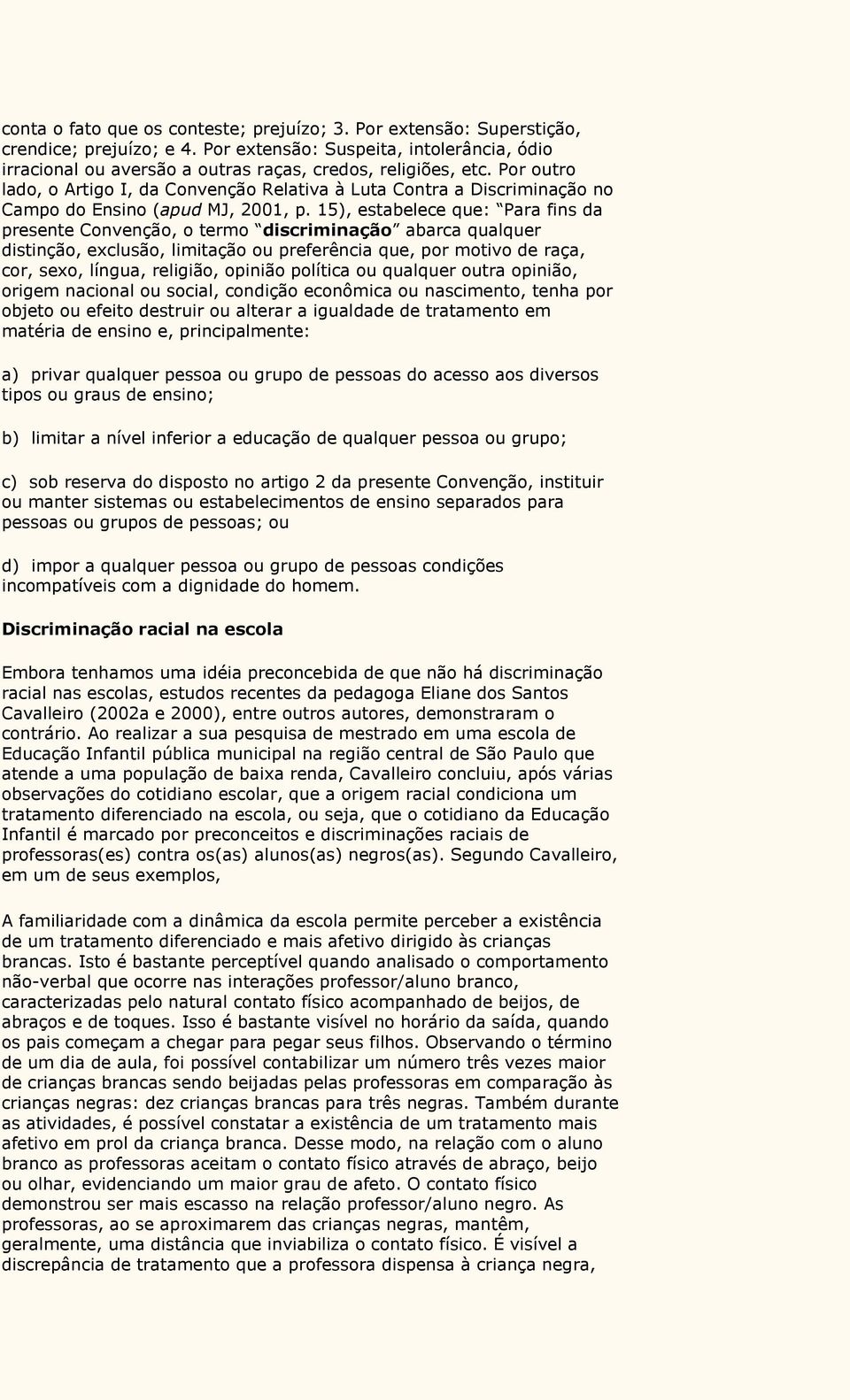 conta o fato que os conteste; prejuízo; 3. Por extensão: Superstição, crendice; prejuízo; e 4. Por extensão: Suspeita, intolerância, ódio irracional ou aversão a outras raças, credos, religiões, etc. Por outro lado, o Artigo I, da Convenção Relativa à Luta Contra a Discriminação no Campo do Ensino (apud MJ, 2001, p. 15), estabelece que: Para fins da presente Convenção, o termo discriminação abarca qualquer distinção, exclusão, limitação ou preferência que, por motivo de raça, cor, sexo, língua, religião, opinião política ou qualquer outra opinião, origem nacional ou social, condição econômica ou nascimento, tenha por objeto ou efeito destruir ou alterar a igualdade de tratamento em matéria de ensino e, principalmente:

a) privar qualquer pessoa ou grupo de pessoas do acesso aos diversos tipos ou graus de ensino;

b) limitar a nível inferior a educação de qualquer pessoa ou grupo;

c) sob reserva do disposto no artigo 2 da presente Convenção, instituir ou manter sistemas ou estabelecimentos de ensino separados para pessoas ou grupos de pessoas; ou

d) impor a qualquer pessoa ou grupo de pessoas condições incompatíveis com a dignidade do homem.

Discriminação racial na escola

Embora tenhamos uma idéia preconcebida de que não há discriminação racial nas escolas, estudos recentes da pedagoga Eliane dos Santos Cavalleiro (2002a e 2000), entre outros autores, demonstraram o contrário. Ao realizar a sua pesquisa de mestrado em uma escola de Educação Infantil pública municipal na região central de São Paulo que atende a uma população de baixa renda, Cavalleiro concluiu, após várias observações do cotidiano escolar, que a origem racial condiciona um tratamento diferenciado na escola, ou seja, que o cotidiano da Educação Infantil é marcado por preconceitos e discriminações raciais de professoras(es) contra os(as) alunos(as) negros(as). Segundo Cavalleiro, em um de seus exemplos,

A familiaridade com a dinâmica da escola permite perceber a existência de um tratamento diferenciado e mais afetivo dirigido às crianças brancas. Isto é bastante perceptível quando analisado o comportamento não-verbal que ocorre nas interações professor/aluno branco, caracterizadas pelo natural contato físico acompanhado de beijos, de abraços e de toques. Isso é bastante visível no horário da saída, quando os pais começam a chegar para pegar seus filhos. Observando o término de um dia de aula, foi possível contabilizar um número três vezes maior de crianças brancas sendo beijadas pelas professoras em comparação às crianças negras: dez crianças brancas para três negras. Também durante as atividades, é possível constatar a existência de um tratamento mais afetivo em prol da criança branca. Desse modo, na relação com o aluno branco as professoras aceitam o contato físico através de abraço, beijo ou olhar, evidenciando um maior grau de afeto. O contato físico demonstrou ser mais escasso na relação professor/aluno negro. As professoras, ao se aproximarem das crianças negras, mantêm, geralmente, uma distância que inviabiliza o contato físico. É visível a discrepância de tratamento que a professora dispensa à criança negra,